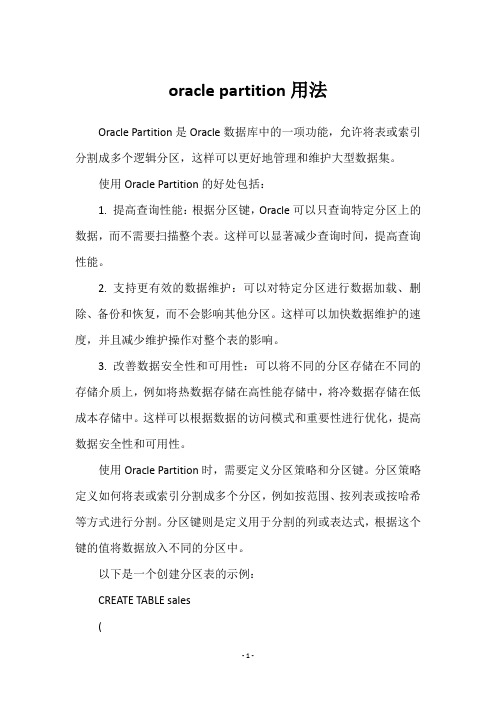 oracle partition 用法

Oracle Partition 是 Oracle 数据库中的一项功能，允许将表或索引分割成多个逻辑分区，这样可以更好地管理和维护大型数据集。

使用 Oracle Partition 的好处包括：

1. 提高查询性能：根据分区键，Oracle 可以只查询特定分区上的数据，而不需要扫描整个表。这样可以显著减少查询时间，提高查询性能。

2. 支持更有效的数据维护：可以对特定分区进行数据加载、删除、备份和恢复，而不会影响其他分区。这样可以加快数据维护的速度，并且减少维护操作对整个表的影响。

3. 改善数据安全性和可用性：可以将不同的分区存储在不同的存储介质上，例如将热数据存储在高性能存储中，将冷数据存储在低成本存储中。这样可以根据数据的访问模式和重要性进行优化，提高数据安全性和可用性。

使用 Oracle Partition 时，需要定义分区策略和分区键。分区策略定义如何将表或索引分割成多个分区，例如按范围、按列表或按哈希等方式进行分割。分区键则是定义用于分割的列或表达式，根据这个键的值将数据放入不同的分区中。

以下是一个创建分区表的示例：

CREATE TABLE sales

(

- 1 -